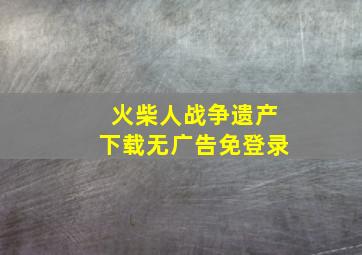 火柴人战争遗产
下载无广告免登录